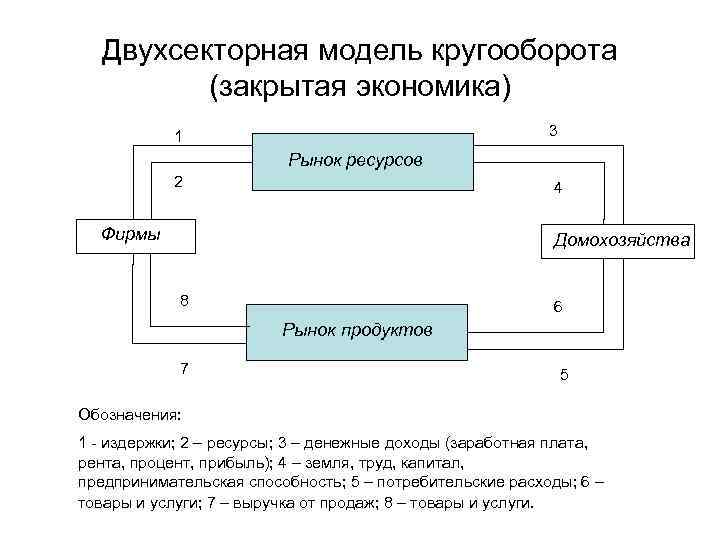 Двухсекторная модель кругооборота (закрытая экономика)

1

3

Рынок ресурсов

2

4

Фирмы

Домохозяйства

8

6

Рынок продуктов

7

5

Обозначения:

1 - издержки; 2 – ресурсы; 3 – денежные доходы (заработная плата, рента, процент, прибыль); 4 – земля, труд, капитал, предпринимательская способность; 5 – потребительские расходы; 6 – товары и услуги; 7 – выручка от продаж; 8 – товары и услуги.